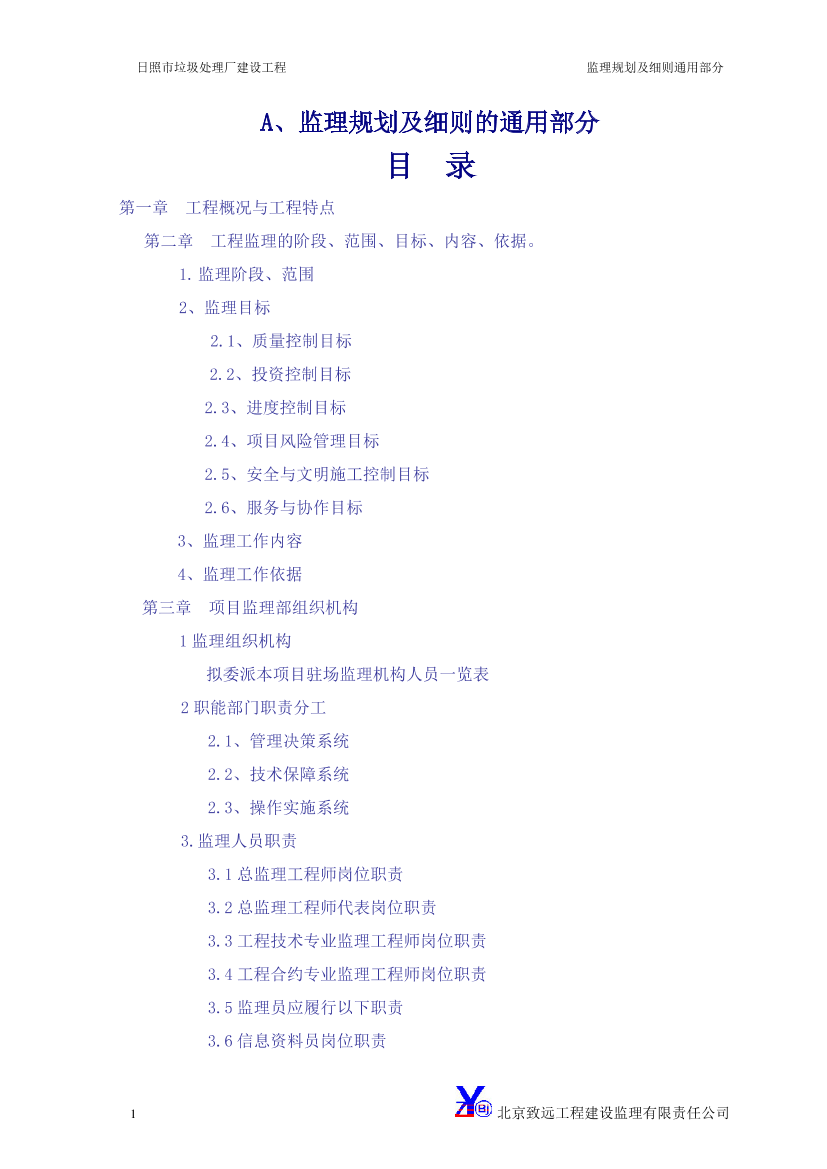 日照市垃圾处理厂建设工程 监理规划及细则通用部分

A、监理规划及细则的通用部分

目 录

第一章 工程概况与工程特点

第二章 工程监理的阶段、范围、目标、内容、依据。

1.监理阶段、范围

2、监理目标

2.1、质量控制目标

2.2、投资控制目标

2.3、进度控制目标

2.4、项目风险管理目标

2.5、安全与文明施工控制目标

2.6、服务与协作目标

3、监理工作内容

4、监理工作依据

第三章 项目监理部组织机构

1 监理组织机构

拟委派本项目驻场监理机构人员一览表

2 职能部门职责分工

2.1、管理决策系统

2.2、技术保障系统

2.3、操作实施系统

3.监理人员职责

3.1 总监理工程师岗位职责

3.2 总监理工程师代表岗位职责

3.3 工程技术专业监理工程师岗位职责

3.4 工程合约专业监理工程师岗位职责

3.5 监理员应履行以下职责

3.6 信息资料员岗位职责

1 北京致远工程建设监理有限责任公司